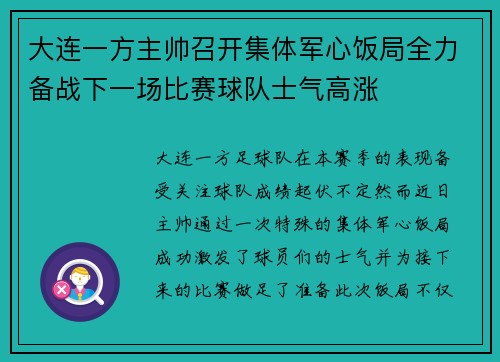 大连一方主帅召开集体军心饭局全力备战下一场比赛球队士气高涨

大连一方足球队在本赛季的表现备受关注球队成绩起伏不定然而近日主帅通过一次特殊的集体军心饭局成功激发了球员们的士气并为接下来的比赛做足了准备此次饭局不仅